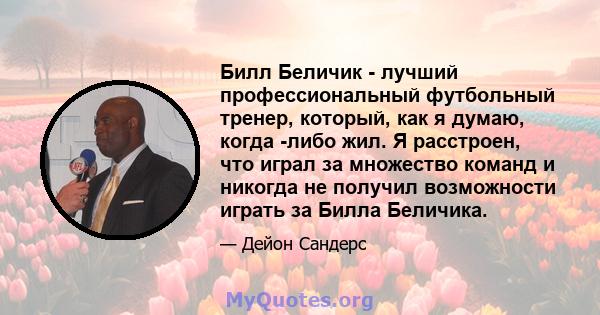 Билл Беличик - лучший профессиональный футбольный тренер, который, как я думаю, когда -либо жил. Я расстроен, что играл за множество команд и никогда не получил возможности играть за Билла Беличика.

— Дейон Сандерс

MyQuotes.org